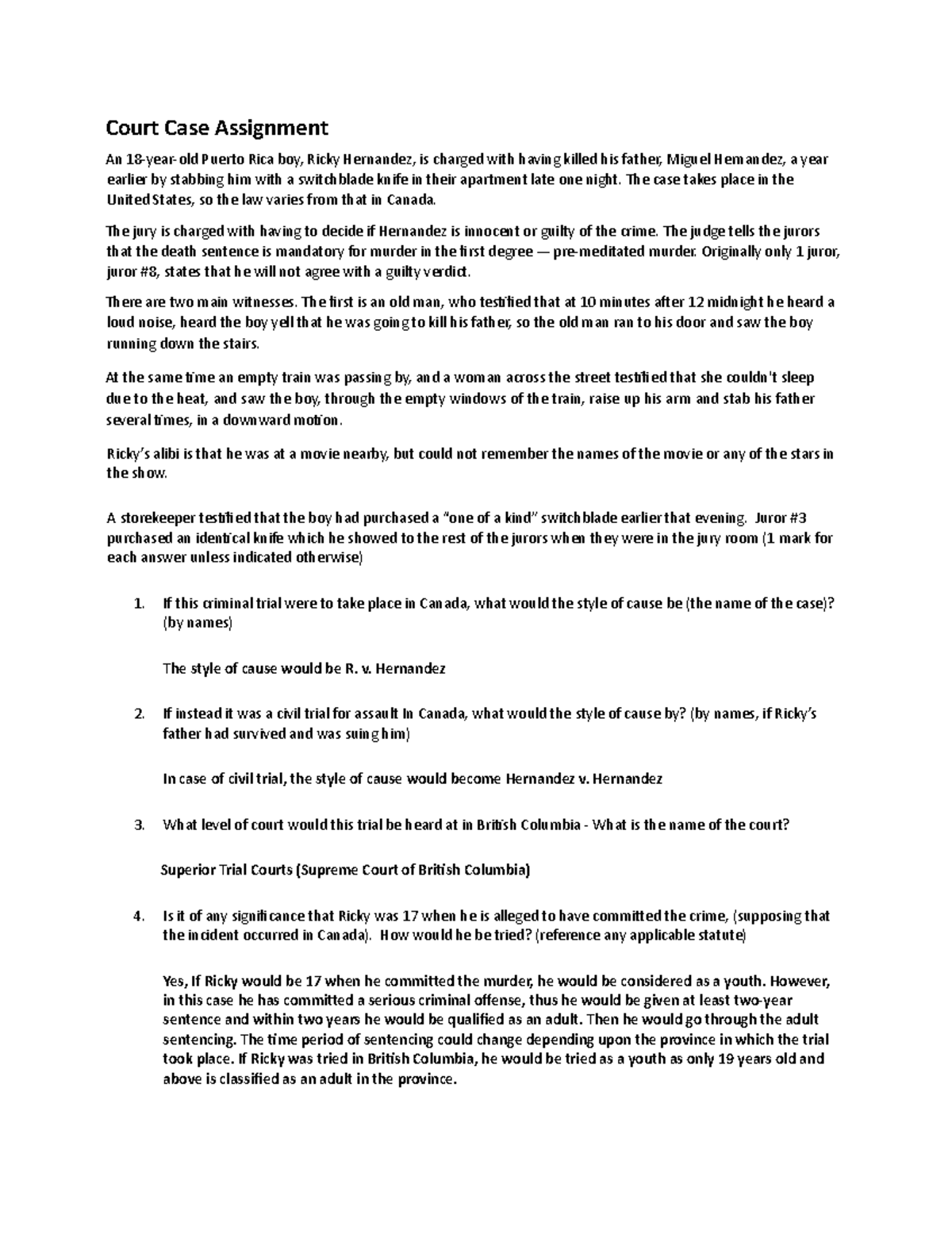 Court Case Assignment

An 18-year-old Puerto Rica boy, Ricky Hernandez, is charged with having killed his father, Miguel Hernandez, a year earlier by stabbing him with a switchblade knife in their apartment late one night. The case takes place in the United States, so the law varies from that in Canada.

The jury is charged with having to decide if Hernandez is innocent or guilty of the crime. The judge tells the jurors that the death sentence is mandatory for murder in the first degree — pre-meditated murder. Originally only 1 juror, juror #8, states that he will not agree with a guilty verdict.

There are two main witnesses. The first is an old man, who testified that at 10 minutes after 12 midnight he heard a loud noise, heard the boy yell that he was going to kill his father, so the old man ran to his door and saw the boy running down the stairs.

At the same time an empty train was passing by, and a woman across the street testified that she couldn't sleep due to the heat, and saw the boy, through the empty windows of the train, raise up his arm and stab his father several times, in a downward motion.

Ricky's alibi is that he was at a movie nearby, but could not remember the names of the movie or any of the stars in the show.

A storekeeper testified that the boy had purchased a "one of a kind" switchblade earlier that evening. Juror #3 purchased an identical knife which he showed to the rest of the jurors when they were in the jury room (1 mark for each answer unless indicated otherwise)

1. If this criminal trial were to take place in Canada, what would the style of cause be (the name of the case)? (by names)

The style of cause would be R. v. Hernandez

2. If instead it was a civil trial for assault In Canada, what would the style of cause by? (by names, if Ricky's father had survived and was suing him)

In case of civil trial, the style of cause would become Hernandez v. Hernandez

3. What level of court would this trial be heard at in British Columbia - What is the name of the court?

Superior Trial Courts (Supreme Court of British Columbia)

4. Is it of any significance that Ricky was 17 when he is alleged to have committed the crime, (supposing that the incident occurred in Canada). How would he be tried? (reference any applicable statute)

Yes, If Ricky would be 17 when he committed the murder, he would be considered as a youth. However, in this case he has committed a serious criminal offense, thus he would be given at least two-year sentence and within two years he would be qualified as an adult. Then he would go through the adult sentencing. The time period of sentencing could change depending upon the province in which the trial took place. If Ricky was tried in British Columbia, he would be tried as a youth as only 19 years old and above is classified as an adult in the province.